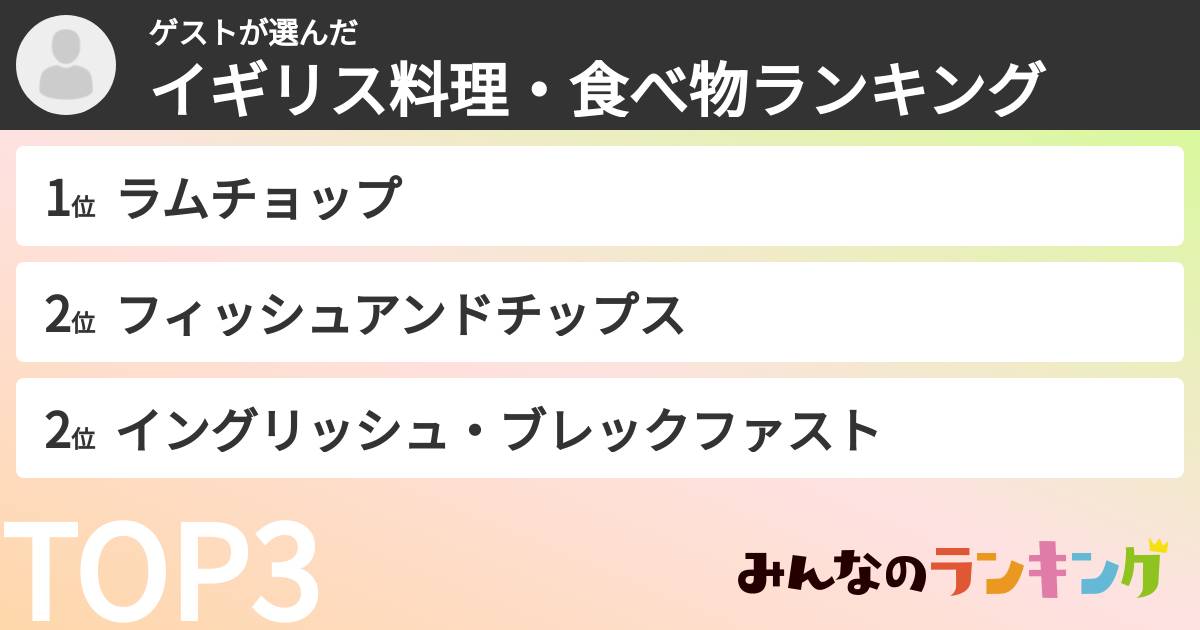 ゲストが選んだ
イギリス料理・食べ物ランキング

1位 ラムチョップ

2位 フィッシュアンドチップス

2位 イングリッシュ・ブレックファスト

TOP3

みんなのランキング